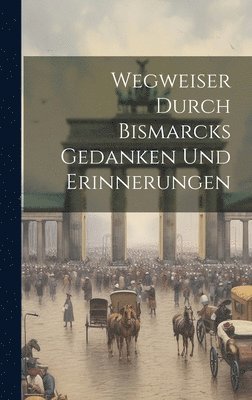 Wegweiser Durch Bismarcks Gedanken Und Erinnerungen